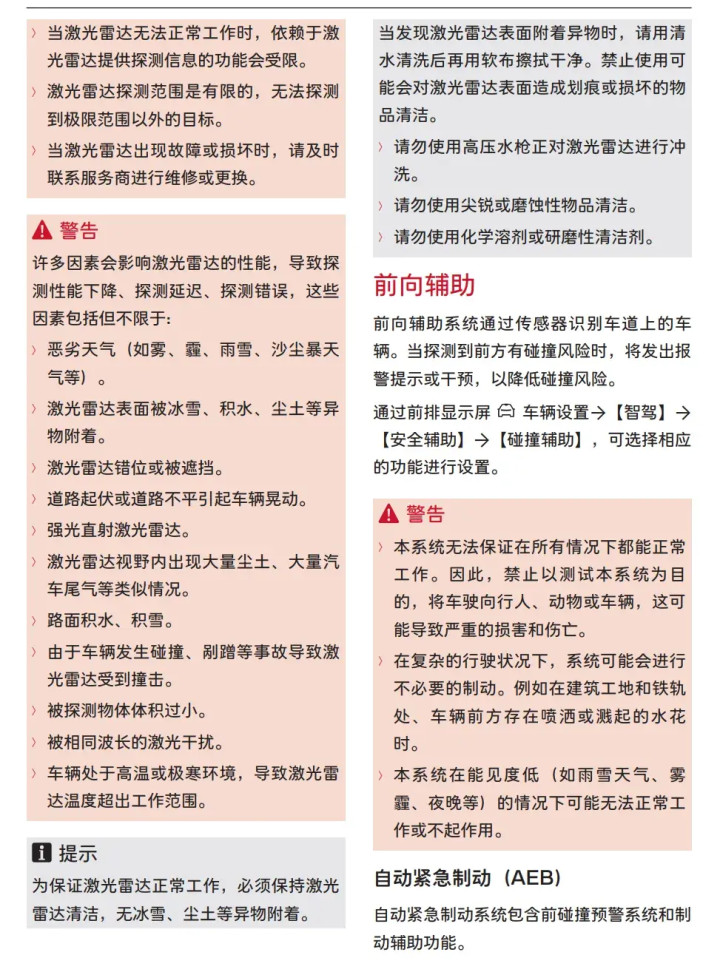 › 当激光雷达无法正常工作时，依赖于激光雷达提供探测信息的功能会受限。

› 激光雷达探测范围是有限的，无法探测到极限范围以外的目标。

› 当激光雷达出现故障或损坏时，请及时联系服务商进行维修或更换。

警告

许多因素会影响激光雷达的性能，导致探测性能下降、探测延迟、探测错误，这些因素包括但不限于：

› 恶劣天气（如雾、霾、雨雪、沙尘暴天气等）。

› 激光雷达表面被冰雪、积水、尘土等异物附着。

› 激光雷达错位或被遮挡。

› 道路起伏或道路不平引起车辆晃动。

› 强光直射激光雷达。

› 激光雷达视野内出现大量尘土、大量汽车尾气等类似情况。

› 路面积水、积雪。

› 由于车辆发生碰撞、剐蹭等事故导致激光雷达受到撞击。

› 被探测物体体积过小。

› 被相同波长的激光干扰。

› 车辆处于高温或极寒环境，导致激光雷达温度超出工作范围。

提示

为保证激光雷达正常工作，必须保持激光雷达清洁，无冰雪、尘土等异物附着。

当发现激光雷达表面附着异物时，请用清水清洗后再用软布擦拭干净。禁止使用可能会对激光雷达表面造成划痕或损坏的物品清洁。

› 请勿使用高压水枪正对激光雷达进行冲洗。

› 请勿使用尖锐或磨蚀性物品清洁。

› 请勿使用化学溶剂或研磨性清洁剂。

前向辅助

前向辅助系统通过传感器识别车道上的车辆。当探测到前方有碰撞风险时，将发出报警提示或干预，以降低碰撞风险。

通过前排显示屏 车辆设置→【智驾】→【安全辅助】→【碰撞辅助】，可选择相应的功能进行设置。

警告

› 本系统无法保证在所有情况下都能正常工作。因此，禁止以测试本系统为目的，将车驶向行人、动物或车辆，这可能导致严重的损害和伤亡。

› 在复杂的行驶状况下，系统可能会进行不必要的制动。例如在建筑工地和铁轨处、车辆前方存在喷洒或溅起的水花时。

› 本系统在能见度低（如雨雪天气、雾霾、夜晚等）的情况下可能无法正常工作或不起作用。

自动紧急制动（AEB）

自动紧急制动系统包含前碰撞预警系统和制动辅助功能。